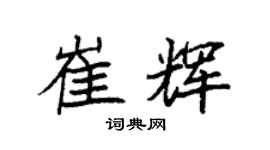 崔辉

词典网